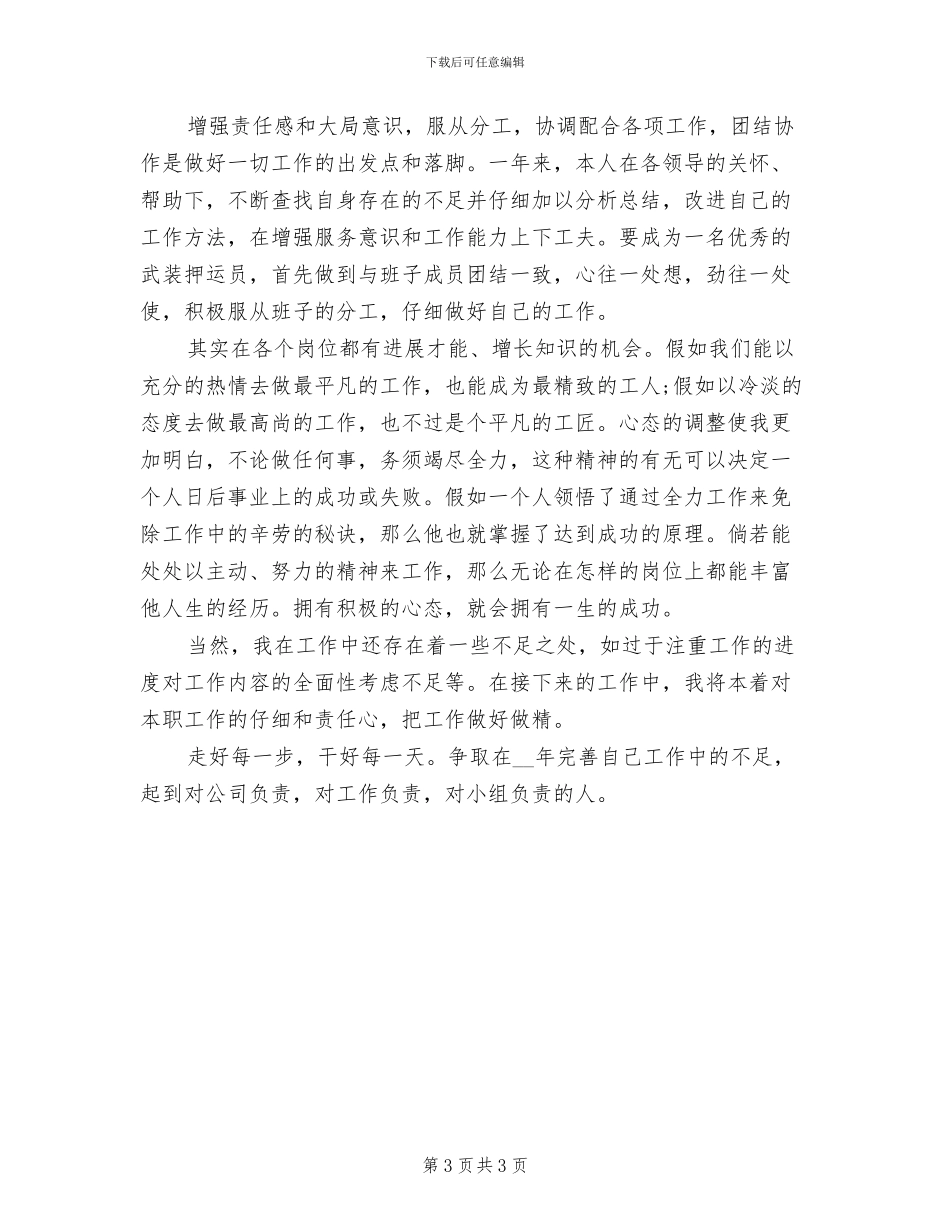 下载后可任意编辑

增强责任感和大局意识，服从分工，协调配合各项工作，团结协作是做好一切工作的出发点和落脚。一年来，本人在各领导的关怀、帮助下，不断查找自身存在的不足并仔细加以分析总结，改进自己的工作方法，在增强服务意识和工作能力上下工夫。要成为一名优秀的武装押运员，首先做到与班子成员团结一致，心往一处想，劲往一处使，积极服从班子的分工，仔细做好自己的工作。

其实在各个岗位都有进展才能、增长知识的机会。假如我们能以充分的热情去做最平凡的工作，也能成为最精致的工人;假如以冷淡的态度去做最高尚的工作，也不过是个平凡的工匠。心态的调整使我更加明白，不论做任何事，务须竭尽全力，这种精神的有无可以决定一个人日后事业上的成功或失败。假如一个人领悟了通过全力工作来免除工作中的辛劳的秘诀，那么他也就掌握了达到成功的原理。倘若能处处以主动、努力的精神来工作，那么无论在怎样的岗位上都能丰富他人生的经历。拥有积极的心态，就会拥有一生的成功。

当然，我在工作中还存在着一些不足之处，如过于注重工作的进度对工作内容的全面性考虑不足等。在接下来的工作中，我将本着对本职工作的仔细和责任心，把工作做好做精。

走好每一步，干好每一天。争取在__年完善自己工作中的不足，起到对公司负责，对工作负责，对小组负责的人。

第 3 页 共 3 页